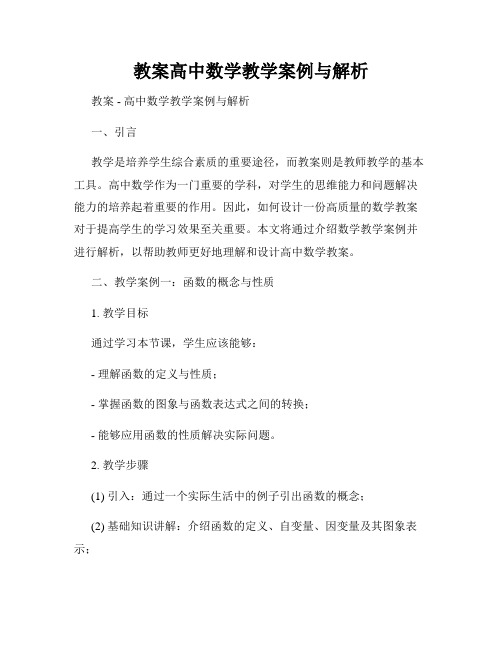 教案高中数学教学案例与解析

教案 - 高中数学教学案例与解析

一、引言

教学是培养学生综合素质的重要途径，而教案则是教师教学的基本工具。高中数学作为一门重要的学科，对学生的思维能力和问题解决能力的培养起着重要的作用。因此，如何设计一份高质量的数学教案对于提高学生的学习效果至关重要。本文将通过介绍数学教学案例并进行解析，以帮助教师更好地理解和设计高中数学教案。

二、教学案例一：函数的概念与性质

1. 教学目标

通过学习本节课，学生应该能够：

- 理解函数的定义与性质；

- 掌握函数的图象与函数表达式之间的转换；

- 能够应用函数的性质解决实际问题。

2. 教学步骤

(1) 引入：通过一个实际生活中的例子引出函数的概念；

(2) 基础知识讲解：介绍函数的定义、自变量、因变量及其图象表示；